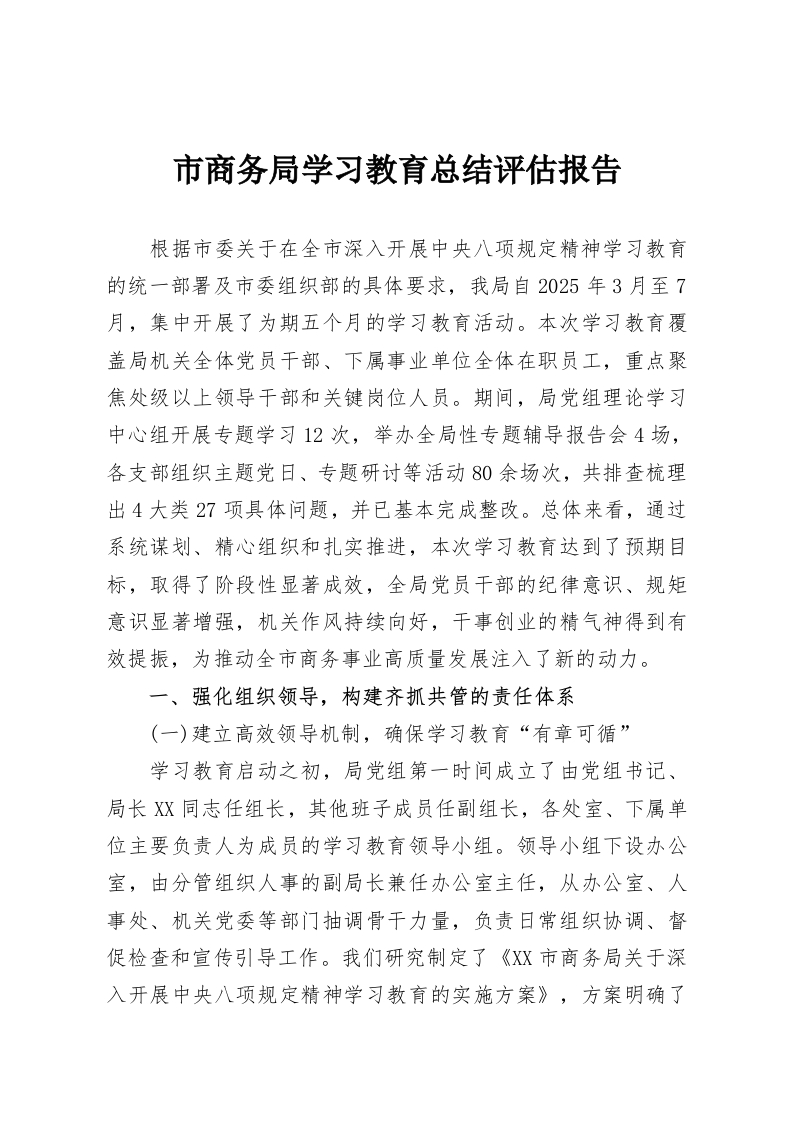 市商务局学习教育总结评估报告

根据市委关于在全市深入开展中央八项规定精神学习教育的统一部署及市委组织部的具体要求，我局自2025年3月至7月，集中开展了为期五个月的学习教育活动。本次学习教育覆盖局机关全体党员干部、下属事业单位全体在职员工，重点聚焦处级以上领导干部和关键岗位人员。期间，局党组理论学习中心组开展专题学习12次，举办全局性专题辅导报告会4场，各支部组织主题党日、专题研讨等活动80余场次，共排查梳理出4大类27项具体问题，并已基本完成整改。总体来看，通过系统谋划、精心组织和扎实推进，本次学习教育达到了预期目标，取得了阶段性显著成效，全局党员干部的纪律意识、规矩意识显著增强，机关作风持续向好，干事创业的精气神得到有效提振，为推动全市商务事业高质量发展注入了新的动力。

一、强化组织领导，构建齐抓共管的责任体系

(一)建立高效领导机制，确保学习教育“有章可循”

学习教育启动之初，局党组第一时间成立了由党组书记、局长XX同志任组长，其他班子成员任副组长，各处室、下属单位主要负责人为成员的学习教育领导小组。领导小组下设办公室，由分管组织人事的副局长兼任办公室主任，从办公室、人事处、机关党委等部门抽调骨干力量，负责日常组织协调、督促检查和宣传引导工作。我们研究制定了《XX市商务局关于深入开展中央八项规定精神学习教育的实施方案》，方案明确了